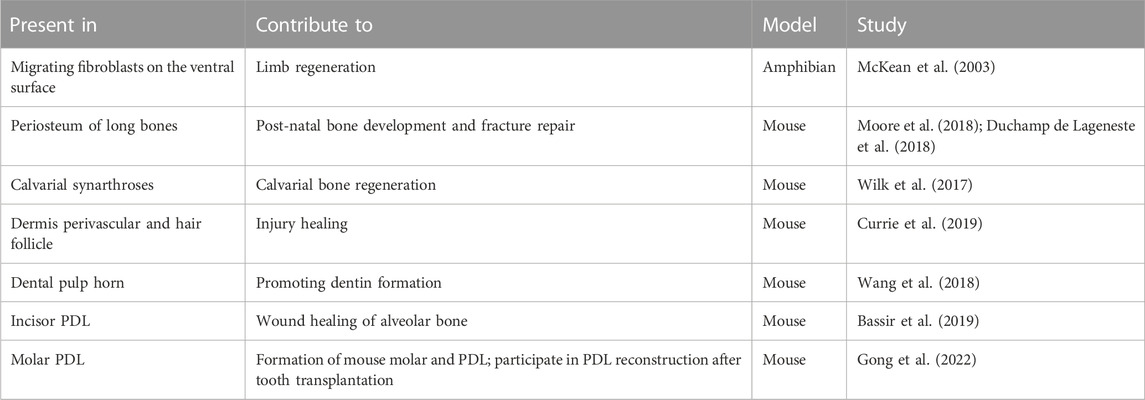 | Present in | Contribute to | Model | Study |
|---|---|---|---|
| Migrating fibroblasts on the ventral surface | Limb regeneration | Amphibian | McKean et al. (2003) |
| Periosteum of long bones | Post-natal bone development and fracture repair | Mouse | Moore et al. (2018); Duchamp de Lageneste et al. (2018) |
| Calvarial synarthroses | Calvarial bone regeneration | Mouse | Wilk et al. (2017) |
| Dermis perivascular and hair follicle | Injury healing | Mouse | Currie et al. (2019) |
| Dental pulp horn | Promoting dentin formation | Mouse | Wang et al. (2018) |
| Incisor PDL | Wound healing of alveolar bone | Mouse | Bassir et al. (2019) |
| Molar PDL | Formation of mouse molar and PDL; participate in PDL reconstruction after tooth transplantation | Mouse | Gong et al. (2022) |